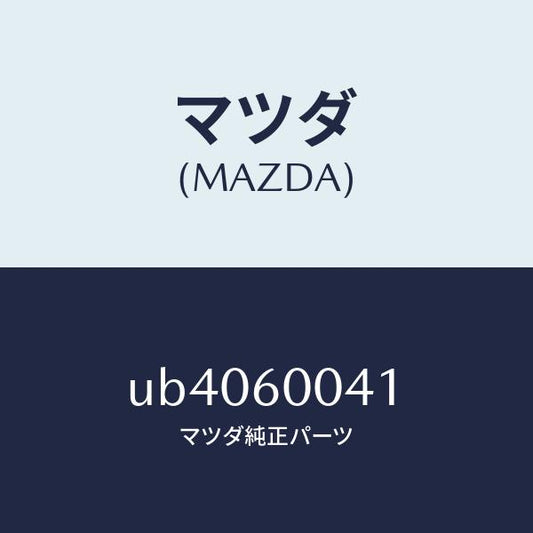 マツダ
(MAZDA)

ub4060041
マツダ純正パーツ